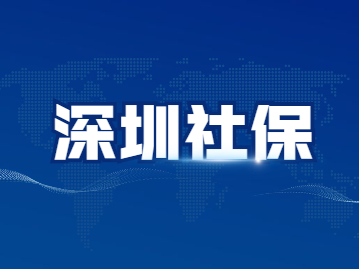 深圳社保